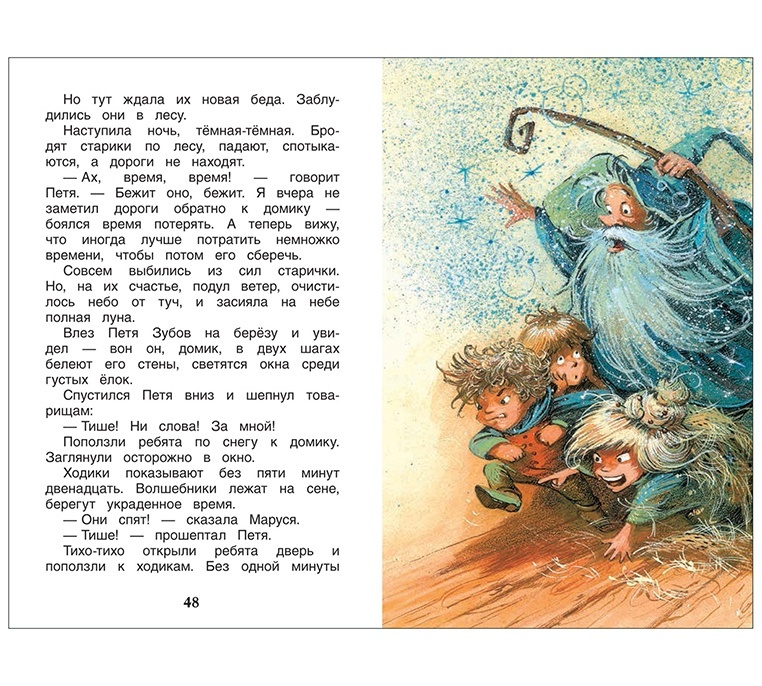 Но тут ждала их новая беда. Заблудились они в лесу.

Наступила ночь, тёмная-тёмная. Бродят старики по лесу, падают, спотыкаются, а дороги не находят.

— Ах, время, время! — говорит Петя. — Бежит оно, бежит. Я вчера не заметил дороги обратно к домику — боялся время потерять. А теперь вижу, что иногда лучше потратить немножко времени, чтобы потом его сберечь.

Совсем выбились из сил старички. Но, на их счастье, подул ветер, очистилось небо от туч, и засияла на небе полная луна.

Влез Петя Зубов на берёзу и увидел — вон он, домик, в двух шагах белеют его стены, светятся окна среди густых ёлок.

Спустился Петя вниз и шепнул товарищам:

— Тише! Ни слова! За мной!

Поползли ребята по снегу к домику. Заглянули осторожно в окно.

Ходики показывают без пяти минут двенадцать. Волшебники лежат на сене, берегут украденное время.

— Они спят! — сказала Маруся.

— Тише! — прошептал Петя.

Тихо-тихо открыли ребята дверь и поползли к ходикам. Без одной минуты

48